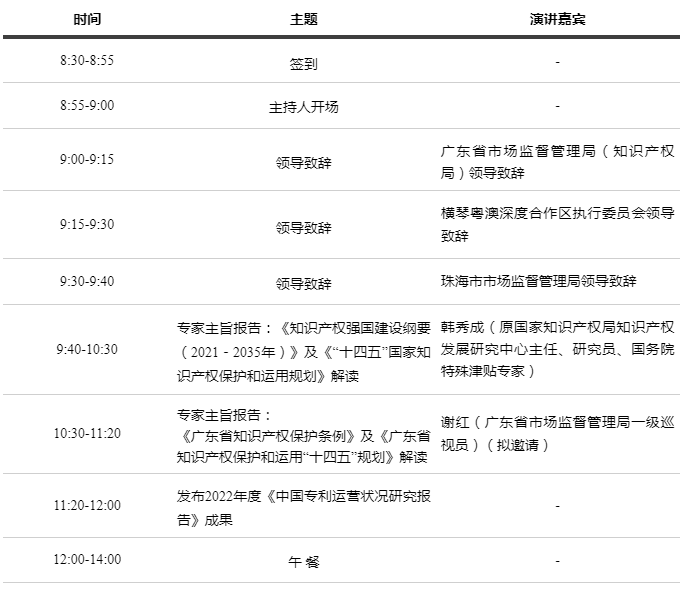 | 时间 | 主题 | 演讲嘉宾 |
|---|---|---|
| 8:30-8:55 | 签到 | - |
| 8:55-9:00 | 主持人开场 | - |
| 9:00-9:15 | 领导致辞 | 广东省市场监督管理局（知识产权局）领导致辞 |
| 9:15-9:30 | 领导致辞 | 横琴粤澳深度合作区执行委员会领导致辞 |
| 9:30-9:40 | 领导致辞 | 珠海市市场监督管理局领导致辞 |
| 9:40-10:30 | 专家主旨报告：《知识产权强国建设纲要（2021－2035年）》及《“十四五”国家知识产权保护和运用规划》解读 | 韩秀成（原国家知识产权局知识产权发展研究中心主任、研究员、国务院特殊津贴专家） |
| 10:30-11:20 | 专家主旨报告：《广东省知识产权保护条例》及《广东省知识产权保护和运用“十四五”规划》解读 | 谢红（广东省市场监督管理局一级巡视员）（拟邀请） |
| 11:20-12:00 | 发布2022年度《中国专利运营状况研究报告》成果 | - |
| 12:00-14:00 | 午餐 | - |